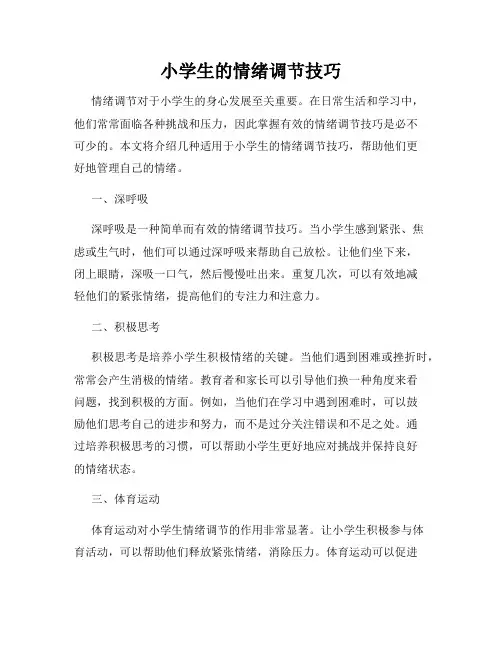 小学生的情绪调节技巧

情绪调节对于小学生的身心发展至关重要。在日常生活和学习中，他们常常面临各种挑战和压力，因此掌握有效的情绪调节技巧是必不可少的。本文将介绍几种适用于小学生的情绪调节技巧，帮助他们更好地管理自己的情绪。

一、深呼吸

深呼吸是一种简单而有效的情绪调节技巧。当小学生感到紧张、焦虑或生气时，他们可以通过深呼吸来帮助自己放松。让他们坐下来，闭上眼睛，深吸一口气，然后慢慢吐出来。重复几次，可以有效地减轻他们的紧张情绪，提高他们的专注力和注意力。

二、积极思考

积极思考是培养小学生积极情绪的关键。当他们遇到困难或挫折时，常常会产生消极的情绪。教育者和家长可以引导他们换一种角度来看问题，找到积极的方面。例如，当他们在学习中遇到困难时，可以鼓励他们思考自己的进步和努力，而不是过分关注错误和不足之处。通过培养积极思考的习惯，可以帮助小学生更好地应对挑战并保持良好的情绪状态。

三、体育运动

体育运动对小学生情绪调节的作用非常显著。让小学生积极参与体育活动，可以帮助他们释放紧张情绪，消除压力。体育运动可以促进